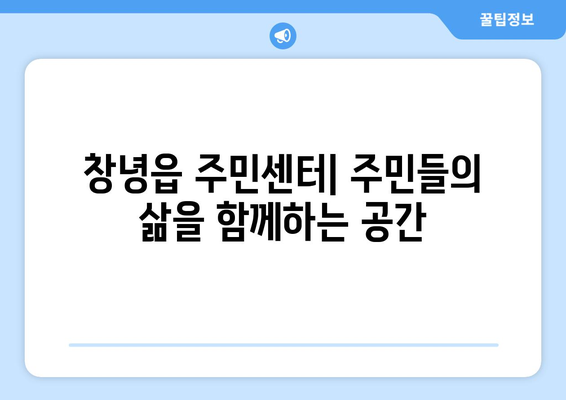 꿀팁정보

창녕읍 주민센터| 주민들의 삶을 함께하는 공간